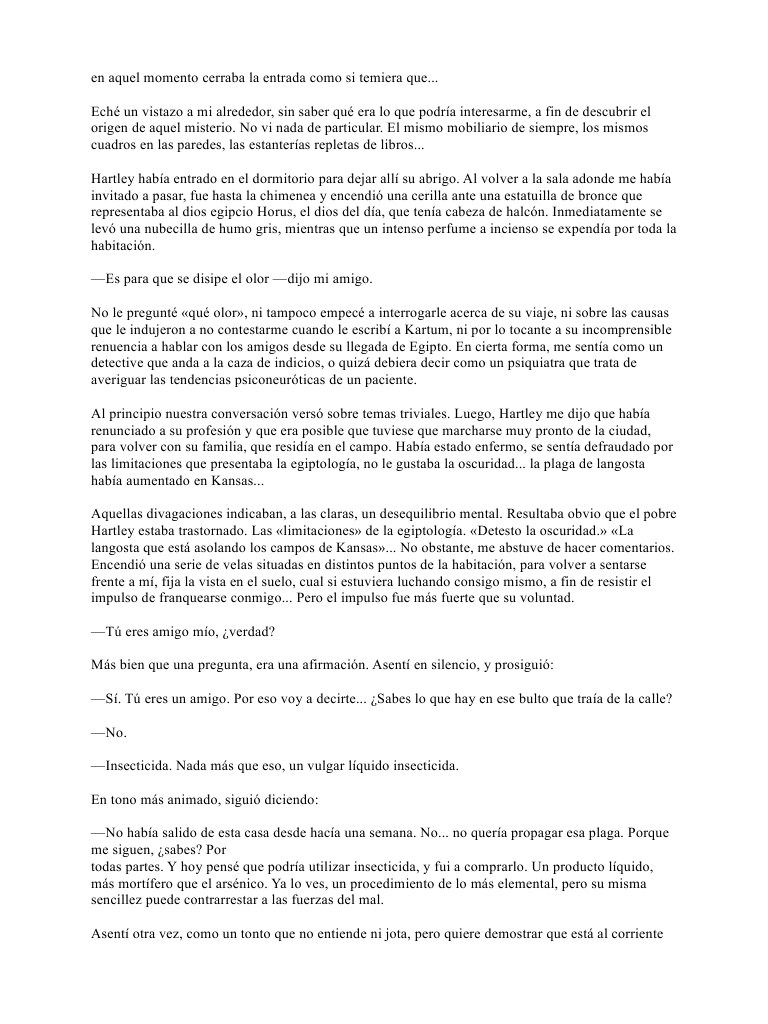 en aquel momento cerraba la entrada como si temiera que...

Eché un vistazo a mi alrededor, sin saber qué era lo que podría interesarme, a fin de descubrir el origen de aquel misterio. No vi nada de particular. El mismo mobiliario de siempre, los mismos cuadros en las paredes, las estanterías repletas de libros...

Hartley había entrado en el dormitorio para dejar allí su abrigo. Al volver a la sala adonde me había invitado a pasar, fue hasta la chimenea y encendió una cerilla ante una estatuilla de bronce que representaba al dios egipcio Horus, el dios del día, que tenía cabeza de halcón. Inmediatamente se levó una nubecilla de humo gris, mientras que un intenso perfume a incienso se expendía por toda la habitación.

—Es para que se disipe el olor —dijo mi amigo.

No le pregunté «qué olor», ni tampoco empecé a interrogarle acerca de su viaje, ni sobre las causas que le indujeron a no contestarme cuando le escribí a Kartum, ni por lo tocante a su incomprensible renuencia a hablar con los amigos desde su llegada de Egipto. En cierta forma, me sentía como un detective que anda a la caza de indicios, o quizá debiera decir como un psiquiatra que trata de averiguar las tendencias psiconeuróticas de un paciente.

Al principio nuestra conversación versó sobre temas triviales. Luego, Hartley me dijo que había renunciado a su profesión y que era posible que tuviese que marcharse muy pronto de la ciudad, para volver con su familia, que residía en el campo. Había estado enfermo, se sentía defraudado por las limitaciones que presentaba la egiptología, no le gustaba la oscuridad... la plaga de langosta había aumentado en Kansas...

Aquellas divagaciones indicaban, a las claras, un desequilibrio mental. Resultaba obvio que el pobre Hartley estaba trastornado. Las «limitaciones» de la egiptología. «Detesto la oscuridad.» «La langosta que está asolando los campos de Kansas»... No obstante, me abstuve de hacer comentarios. Encendió una serie de velas situadas en distintos puntos de la habitación, para volver a sentarse frente a mí, fija la vista en el suelo, cual si estuviera luchando consigo mismo, a fin de resistir el impulso de franquearse conmigo... Pero el impulso fue más fuerte que su voluntad.

—Tú eres amigo mío, ¿verdad?

Más bien que una pregunta, era una afirmación. Asentí en silencio, y prosiguió:

—Sí. Tú eres un amigo. Por eso voy a decirte... ¿Sabes lo que hay en ese bulto que traía de la calle?

—No.

—Insecticida. Nada más que eso, un vulgar líquido insecticida.

En tono más animado, siguió diciendo:

—No había salido de esta casa desde hacía una semana. No... no quería propagar esa plaga. Porque me siguen, ¿sabes? Por
todas partes. Y hoy pensé que podría utilizar insecticida, y fui a comprarlo. Un producto líquido, más mortífero que el arsénico. Ya lo ves, un procedimiento de lo más elemental, pero su misma sencillez puede contrarrestar a las fuerzas del mal.

Asentí otra vez, como un tonto que no entiende ni jota, pero quiere demostrar que está al corriente